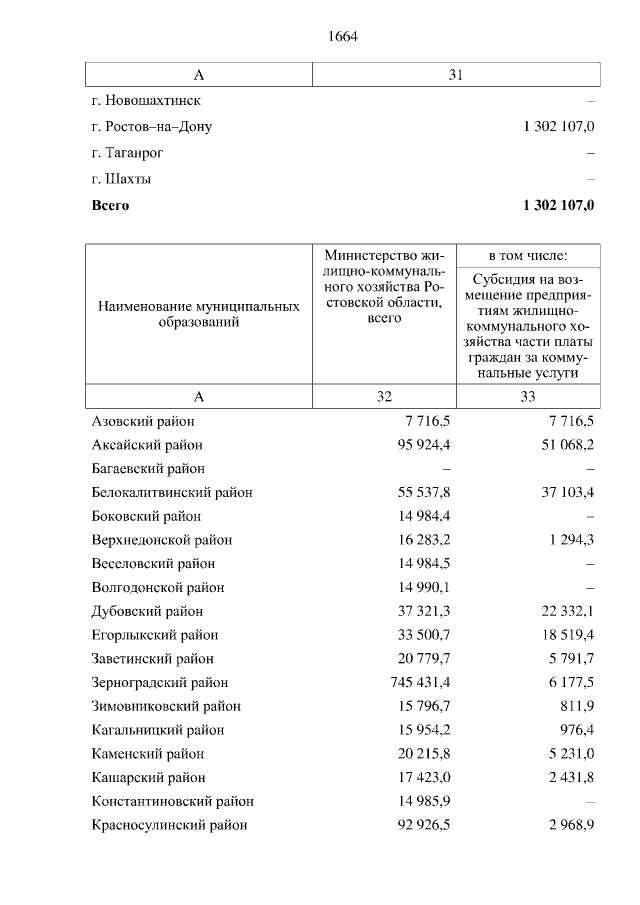 1664

| А | 31 |
|---|---|
| г. Новошахтинск | – |
| г. Ростов–на–Дону | 1 302 107,0 |
| г. Таганрог | – |
| г. Шахты | – |
| **Всего** | **1 302 107,0** |

| Наименование муниципальных образований | Министерство жилищно-коммунального хозяйства Ростовской области, всего | в том числе: Субсидия на возмещение предприятиям жилищно-коммунального хозяйства части платы граждан за коммунальные услуги |
|---|---|---|
| А | 32 | 33 |
| Азовский район | 7 716,5 | 7 716,5 |
| Аксайский район | 95 924,4 | 51 068,2 |
| Багаевский район | – | – |
| Белокалитвинский район | 55 537,8 | 37 103,4 |
| Боковский район | 14 984,4 | – |
| Верхнедонской район | 16 283,2 | 1 294,3 |
| Веселовский район | 14 984,5 | – |
| Волгодонской район | 14 990,1 | – |
| Дубовский район | 37 321,3 | 22 332,1 |
| Егорлыкский район | 33 500,7 | 18 519,4 |
| Заветинский район | 20 779,7 | 5 791,7 |
| Зерноградский район | 745 431,4 | 6 177,5 |
| Зимовниковский район | 15 796,7 | 811,9 |
| Кагальницкий район | 15 954,2 | 976,4 |
| Каменский район | 20 215,8 | 5 231,0 |
| Кашарский район | 17 423,0 | 2 431,8 |
| Константиновский район | 14 985,9 | – |
| Красносулинский район | 92 926,5 | 2 968,9 |